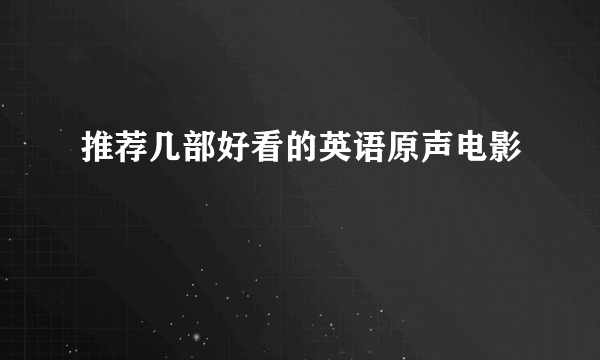 推荐几部好看的英语原声电影